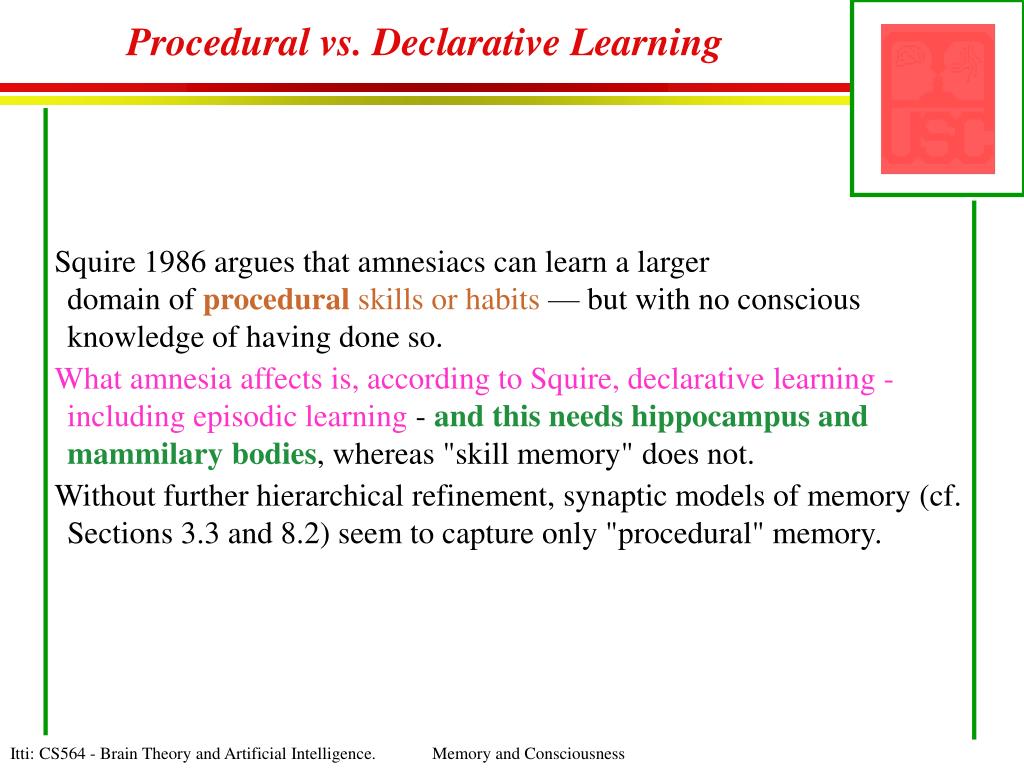 Procedural vs. Declarative Learning

USC

Squire 1986 argues that amnesiacs can learn a larger domain of procedural skills or habits — but with no conscious knowledge of having done so.

What amnesia affects is, according to Squire, declarative learning - including episodic learning - and this needs hippocampus and mammilary bodies, whereas "skill memory" does not.

Without further hierarchical refinement, synaptic models of memory (cf. Sections 3.3 and 8.2) seem to capture only "procedural" memory.

Itti: CS564 - Brain Theory and Artificial Intelligence. Memory and Consciousness